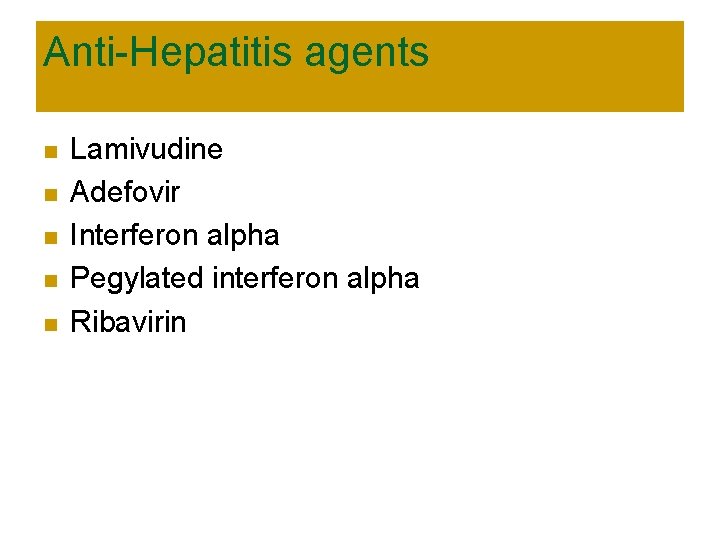 Anti-Hepatitis agents

• Lamivudine
• Adefovir
• Interferon alpha
• Pegylated interferon alpha
• Ribavirin